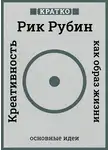 КРАТКО

Рик Рубин

Креативность

как образ жизни

основные идеи